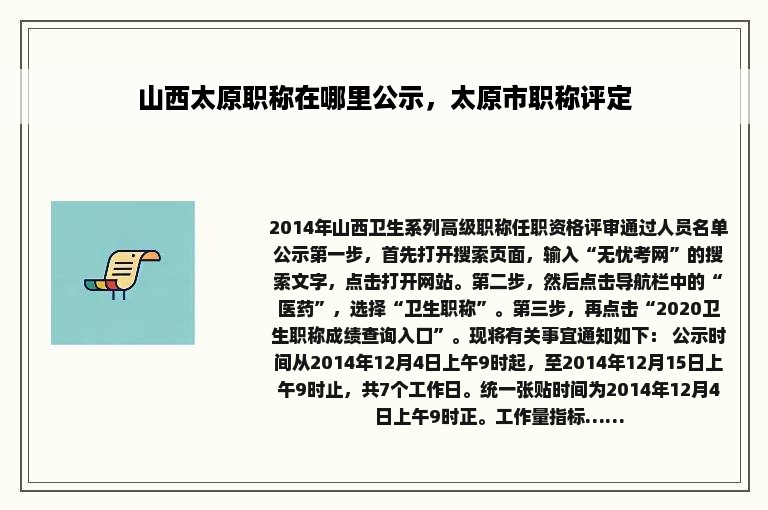 山西太原职称在哪里公示，太原市职称评定

2014年山西卫生系列高级职称任职资格评审通过人员名单公示第一步，首先打开搜索页面，输入“无忧考网”的搜索文字，点击打开网站。第二步，然后点击导航栏中的“医药”，选择“卫生职称”。第三步，再点击“2020卫生职称成绩查询入口”。现将有关事宜通知如下： 公示时间从2014年12月4日上午9时起，至2014年12月15日上午9时止，共7个工作日。统一张贴时间为2014年12月4日上午9时正。工作量指标......